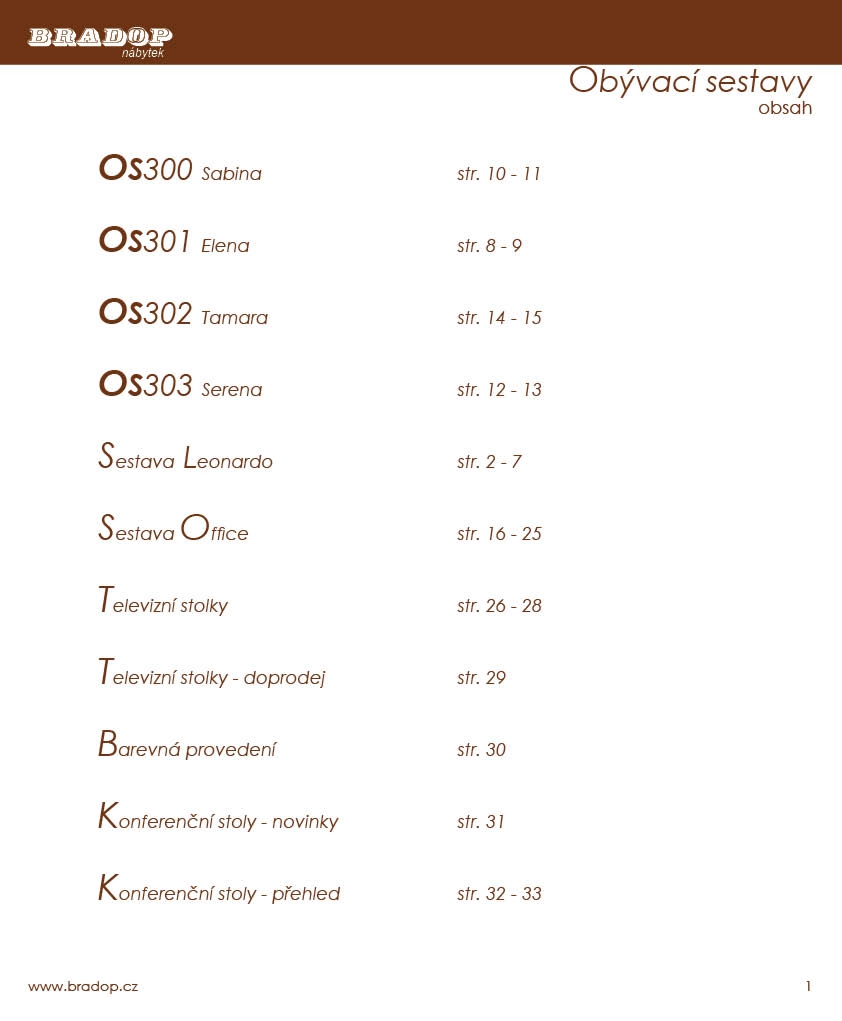 BRADOP
nábytek

Obývací sestavy
obsah

OS300 Sabina str. 10 - 11

OS301 Elena str. 8 - 9

OS302 Tamara str. 14 - 15

OS303 Serena str. 12 - 13

Sestava Leonardo str. 2 - 7

Sestava Office str. 16 - 25

Televizní stolky str. 26 - 28

Televizní stolky - doprodej str. 29

Barevná provedení str. 30

Konferenční stoly - novinky str. 31

Konferenční stoly - přehled str. 32 - 33

www.bradop.cz

1